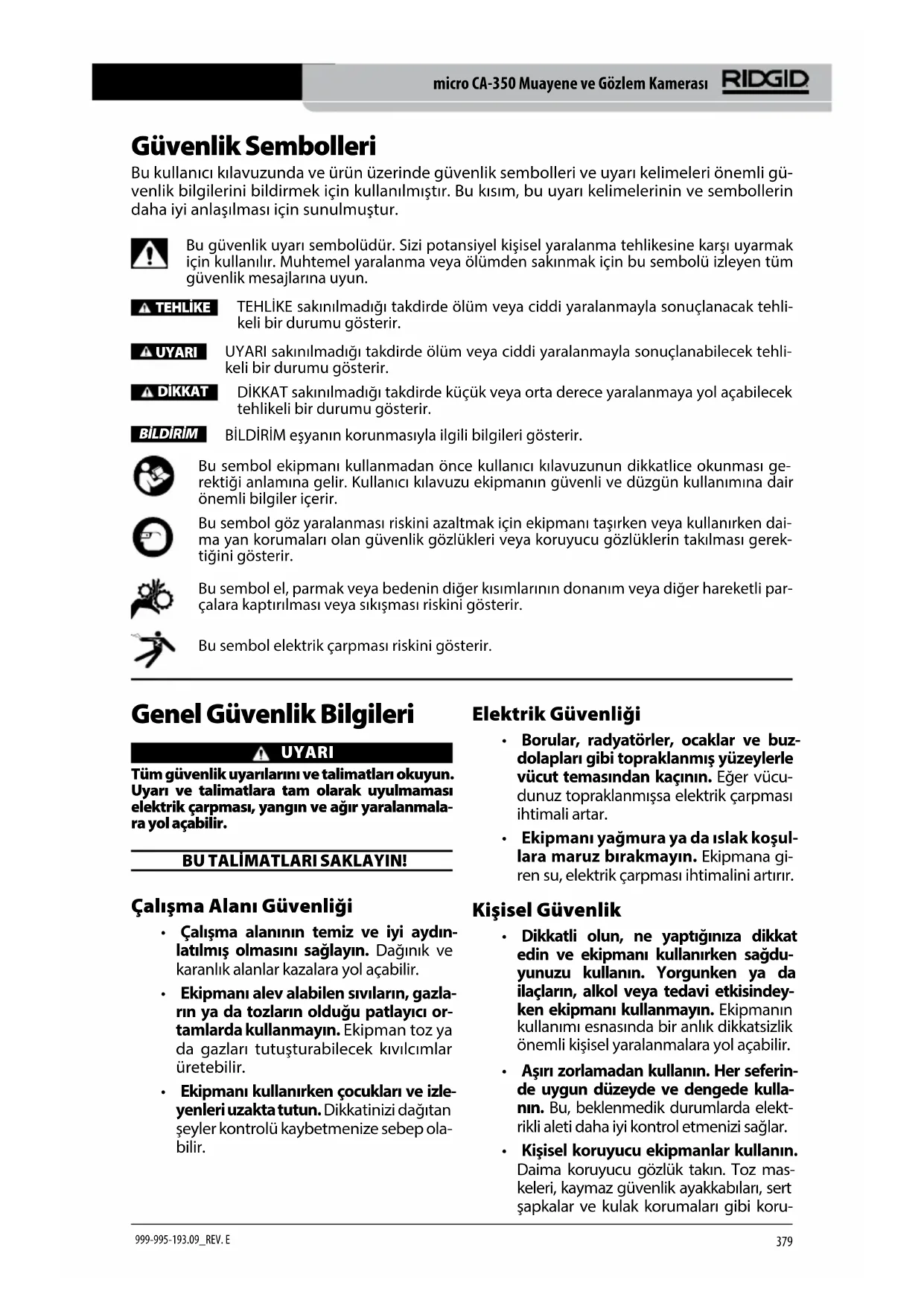 micro CA-350 Muayene ve Gözlem Kamerası RIDGID

Güvenlik Sembolleri

Bu kullanıcı kılavuzunda ve ürün üzerinde güvenlik sembolleri ve uyarı kelimeleri önemli güvenlik bilgilerini bildirmek için kullanılmıştır. Bu kısım, bu uyarı kelimelerinin ve sembollerin daha iyi anlaşılması için sunulmuştur.

Bu güvenlik uyarı sembolüdür. Sizi potansiyel kişisel yaralanma tehlikesine karşı uyarmak için kullanılır. Muhtemel yaralanma veya ölümden sakınmak için bu sembolü izleyen tüm güvenlik mesajlarına uyun.

TEHLİKE TEHLİKE sakınılmadığı takdirde ölüm veya ciddi yaralanmayla sonuçlanacak tehlikeli bir durumu gösterir.

UYARI UYARI sakınılmadığı takdirde ölüm veya ciddi yaralanmayla sonuçlanabilecek tehlikeli bir durumu gösterir.

DİKKAT DİKKAT sakınılmadığı takdirde küçük veya orta derece yaralanmaya yol açabilecek tehlikeli bir durumu gösterir.

BİLDİRİM BİLDİRİM eşyanın korunmasıyla ilgili bilgileri gösterir.

Bu sembol ekipmanı kullanmadan önce kullanıcı kılavuzunun dikkatlice okunması gerektiği anlamına gelir. Kullanıcı kılavuzu ekipmanın güvenli ve düzgün kullanımına dair önemli bilgiler içerir.

Bu sembol göz yaralanması riskini azaltmak için ekipmanı taşırken veya kullanırken daima yan korumaları olan güvenlik gözlükleri veya koruyucu gözlüklerin takılması gerektiğini gösterir.

Bu sembol el, parmak veya bedenin diğer kısımlarının donanım veya diğer hareketli parçalara kaptırılması veya sıkışması riskini gösterir.

Bu sembol elektrik çarpması riskini gösterir.

Genel Güvenlik Bilgileri

UYARI

Tüm güvenlik uyarılarını ve talimatları okuyun. Uyarı ve talimatlara tam olarak uyulmaması elektrik çarpması, yangın ve ağır yaralanmalara yol açabilir.

BU TALİMATLARI SAKLAYIN!

Çalışma Alanı Güvenliği

• Çalışma alanının temiz ve iyi aydınlatılmış olmasını sağlayın. Dağınık ve karanlık alanlar kazalara yol açabilir.

• Ekipmanı alev alabilen sıvıların, gazların ya da tozların olduğu patlayıcı ortamlarda kullanmayın. Ekipman toz ya da gazları tutuşturabilecek kıvılcımlar üretebilir.

• Ekipmanı kullanırken çocukları ve izleyenleri uzakta tutun. Dikkatinizi dağıtan şeyler kontrolü kaybetmenize sebep olabilir.

Elektrik Güvenliği

• Borular, radyatörler, ocaklar ve buzdolapları gibi topraklanmış yüzeylerle vücut temasından kaçının. Eğer vücudunuz topraklanmışsa elektrik çarpması ihtimali artar.

• Ekipmanı yağmura ya da ıslak koşullara maruz bırakmayın. Ekipmana giren su, elektrik çarpması ihtimalini artırır.

Kişisel Güvenlik

• Dikkatli olun, ne yaptığınıza dikkat edin ve ekipmanı kullanırken sağduyunuzu kullanın. Yorgunken ya da ilaçların, alkol veya tedavi etkisindeyken ekipmanı kullanmayın. Ekipmanın kullanımı esnasında bir anlık dikkatsizlik önemli kişisel yaralanmalara yol açabilir.

• Aşırı zorlamadan kullanın. Her seferinde uygun düzeyde ve dengede kullanın. Bu, beklenmedik durumlarda elektrikli aleti daha iyi kontrol etmenizi sağlar.

• Kişisel koruyucu ekipmanlar kullanın. Daima koruyucu gözlük takın. Toz maskeleri, kaymaz güvenlik ayakkabıları, sert şapkalar ve kulak korumaları gibi koru-

999-995-193.09_REV. E

379